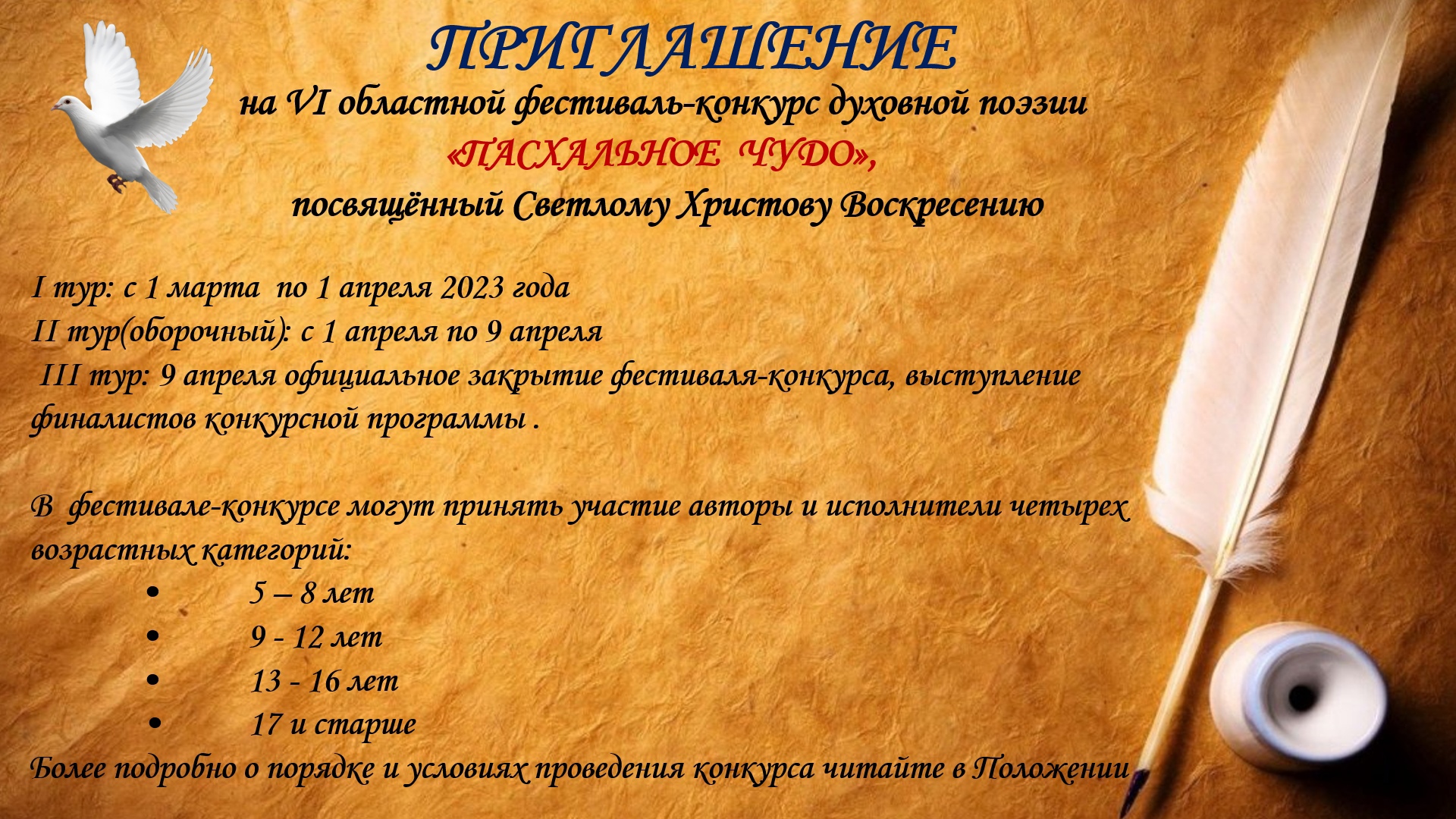 ПРИГЛАШЕНИЕ

на VI областной фестиваль-конкурс духовной поэзии

«ПАСХАЛЬНОЕ ЧУДО»,

посвящённый Светлому Христову Воскресению

I тур: с 1 марта по 1 апреля 2023 года
II тур(оборочный): с 1 апреля по 9 апреля
III тур: 9 апреля официальное закрытие фестиваля-конкурса, выступление финалистов конкурсной программы .

В фестивале-конкурсе могут принять участие авторы и исполнители четырех возрастных категорий:

• 5 – 8 лет
• 9 - 12 лет
• 13 - 16 лет
• 17 и старше

Более подробно о порядке и условиях проведения конкурса читайте в Положении